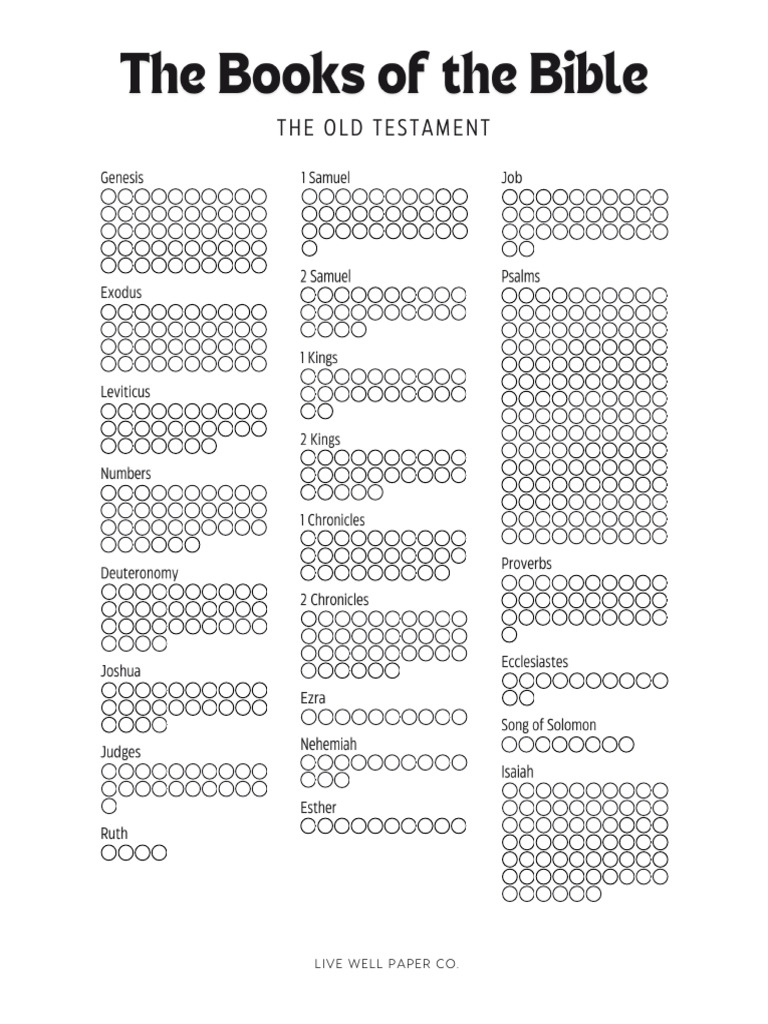 The Books of the Bible

THE OLD TESTAMENT

Genesis

Exodus

Leviticus

Numbers

Deuteronomy

Joshua

Judges

Ruth

1 Samuel

2 Samuel

1 Kings

2 Kings

1 Chronicles

2 Chronicles

Ezra

Nehemiah

Esther

Job

Psalms

Proverbs

Ecclesiastes

Song of Solomon

Isaiah

LIVE WELL PAPER CO.